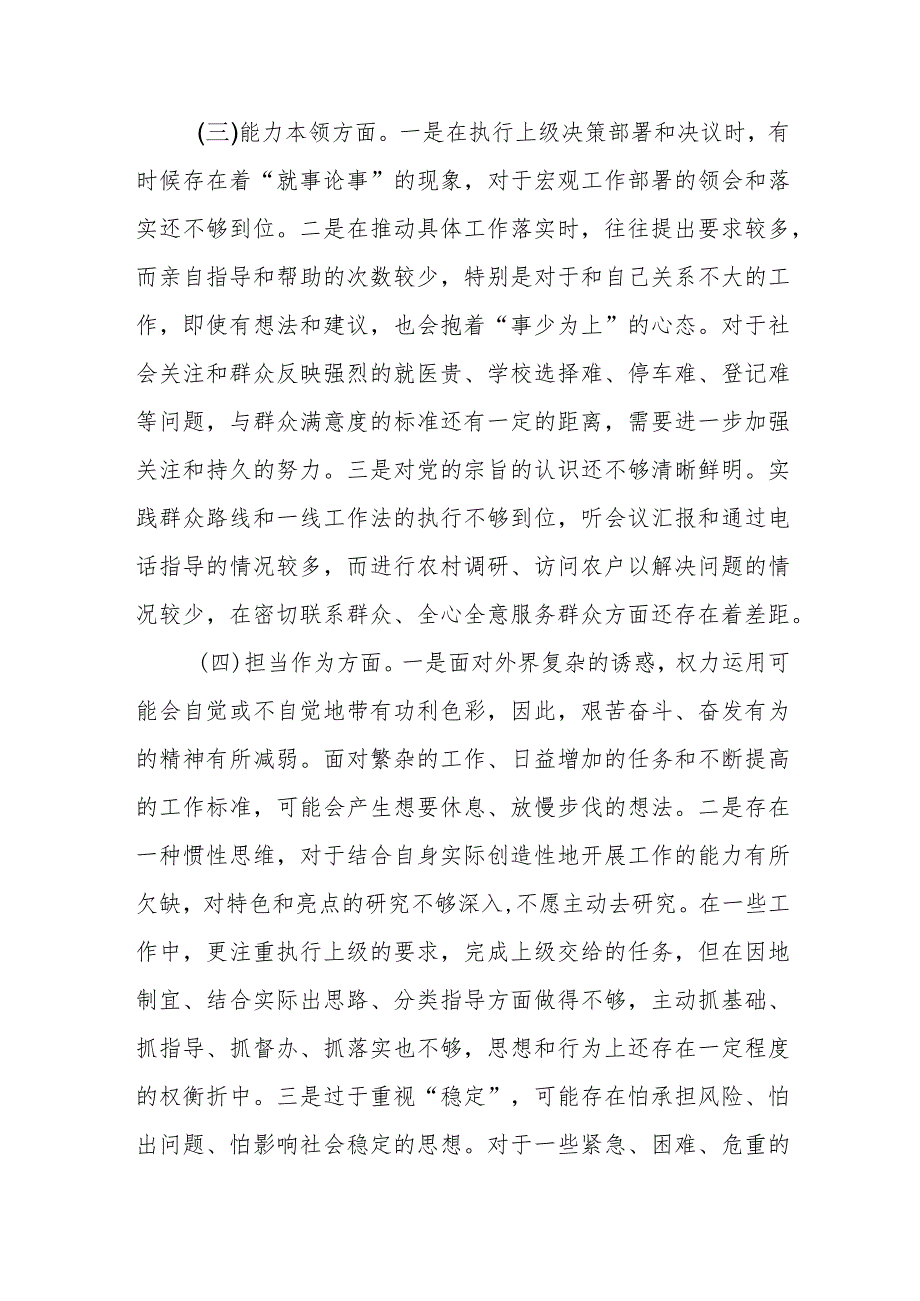 (三)能力本领方面。一是在执行上级决策部署和决议时，有时候存在着“就事论事”的现象，对于宏观工作部署的领会和落实还不够到位。二是在推动具体工作落实时，往往提出要求较多，而亲自指导和帮助的次数较少，特别是对于和自己关系不大的工作，即使有想法和建议，也会抱着“事少为上”的心态。对于社会关注和群众反映强烈的就医贵、学校选择难、停车难、登记难等问题，与群众满意度的标准还有一定的距离，需要进一步加强关注和持久的努力。三是对党的宗旨的认识还不够清晰鲜明。实践群众路线和一线工作法的执行不够到位，听会议汇报和通过电话指导的情况较多，而进行农村调研、访问农户以解决问题的情况较少，在密切联系群众、全心全意服务群众方面还存在着差距。

(四)担当作为方面。一是面对外界复杂的诱惑，权力运用可能会自觉或不自觉地带有功利色彩，因此，艰苦奋斗、奋发有为的精神有所减弱。面对繁杂的工作、日益增加的任务和不断提高的工作标准，可能会产生想要休息、放慢步伐的想法。二是存在一种惯性思维，对于结合自身实际创造性地开展工作的能力有所欠缺，对特色和亮点的研究不够深入,不愿主动去研究。在一些工作中，更注重执行上级的要求，完成上级交给的任务，但在因地制宜、结合实际出思路、分类指导方面做得不够，主动抓基础、抓指导、抓督办、抓落实也不够，思想和行为上还存在一定程度的权衡折中。三是过于重视“稳定”，可能存在怕承担风险、怕出问题、怕影响社会稳定的思想。对于一些紧急、困难、危重的